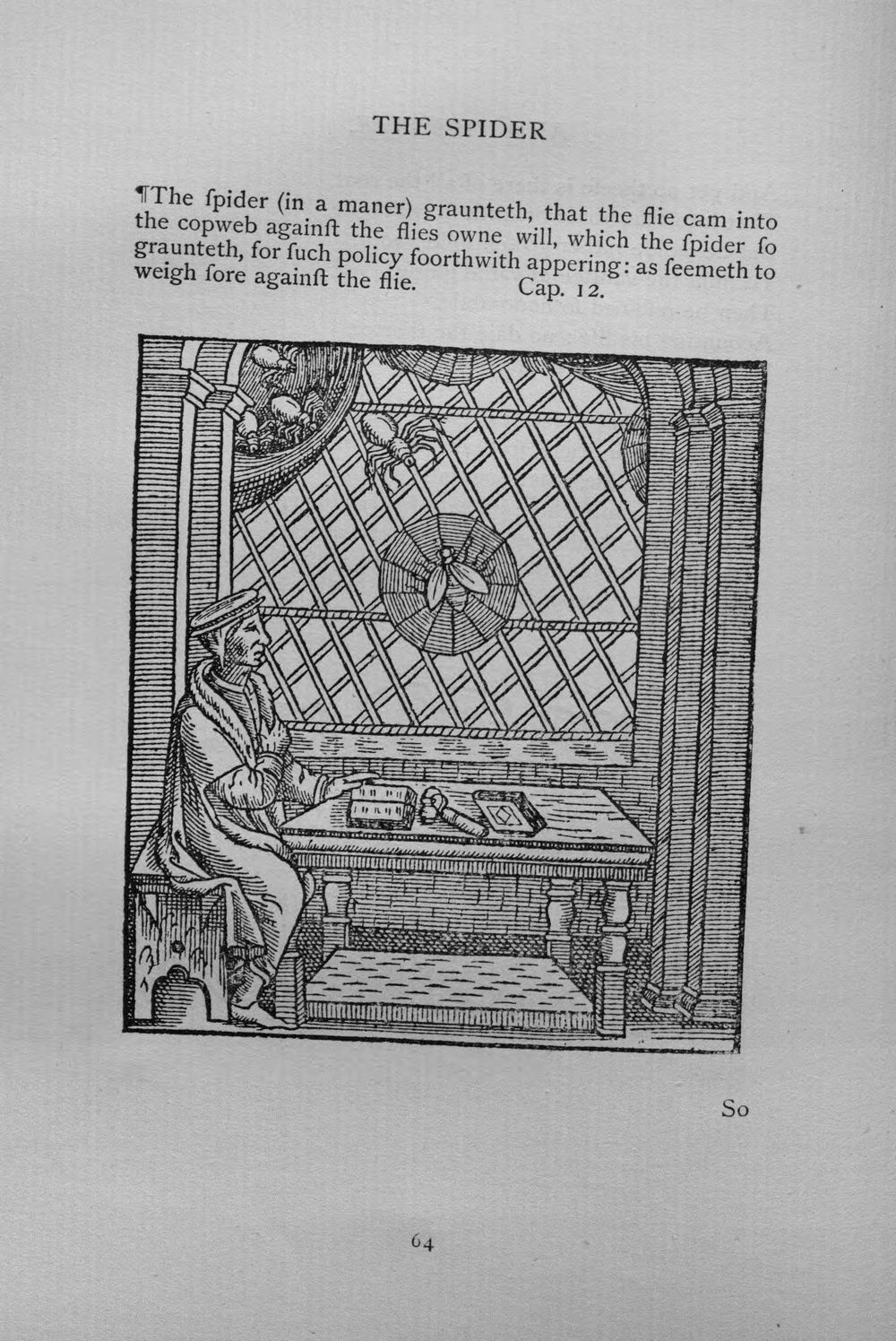 THE SPIDER

¶The ſpider (in a maner) graunteth, that the flie cam into the copweb againſt the flies owne will, which the ſpider ſo graunteth, for ſuch policy foorthwith appering: as ſeemeth to weigh ſore againſt the flie. Cap. 12.

So

64